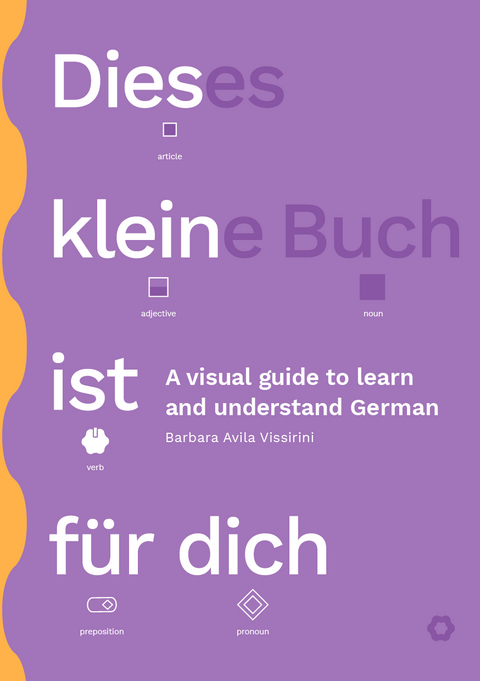 Dieses

article

kleine Buch

adjective

noun

ist

verb

A visual guide to learn and understand German

Barbara Avila Vissirini

für dich

preposition

pronoun